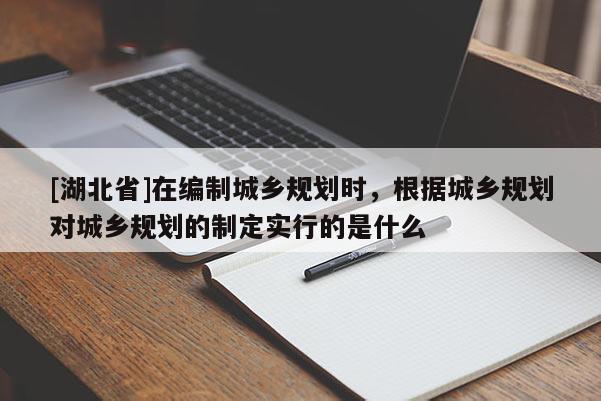 [湖北省]在编制城乡规划时，根据城乡规划对城乡规划的制定实行的是什么